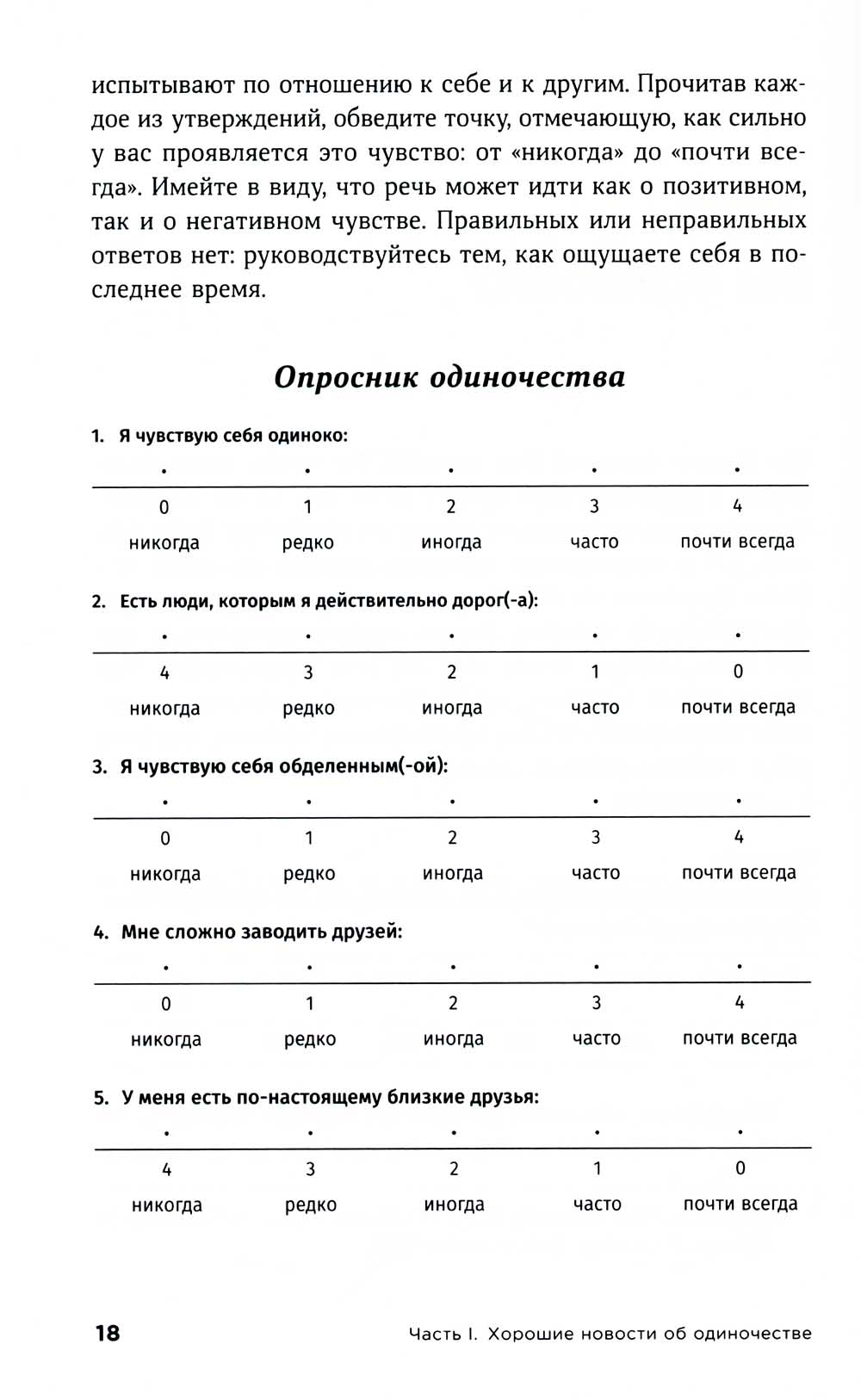 испытывают по отношению к себе и к другим. Прочитав каждое из утверждений, обведите точку, отмечающую, как сильно у вас проявляется это чувство: от «никогда» до «почти всегда». Имейте в виду, что речь может идти как о позитивном, так и о негативном чувстве. Правильных или неправильных ответов нет: руководствуйтесь тем, как ощущаете себя в последнее время.

Опросник одиночества

1. Я чувствую себя одиноко:

| • | • | • | • | • |
|---|---|---|---|---|
| 0 | 1 | 2 | 3 | 4 |
| никогда | редко | иногда | часто | почти всегда |

2. Есть люди, которым я действительно дорог(-а):

| • | • | • | • | • |
|---|---|---|---|---|
| 4 | 3 | 2 | 1 | 0 |
| никогда | редко | иногда | часто | почти всегда |

3. Я чувствую себя обделенным(-ой):

| • | • | • | • | • |
|---|---|---|---|---|
| 0 | 1 | 2 | 3 | 4 |
| никогда | редко | иногда | часто | почти всегда |

4. Мне сложно заводить друзей:

| • | • | • | • | • |
|---|---|---|---|---|
| 0 | 1 | 2 | 3 | 4 |
| никогда | редко | иногда | часто | почти всегда |

5. У меня есть по-настоящему близкие друзья:

| • | • | • | • | • |
|---|---|---|---|---|
| 4 | 3 | 2 | 1 | 0 |
| никогда | редко | иногда | часто | почти всегда |

18 Часть I. Хорошие новости об одиночестве